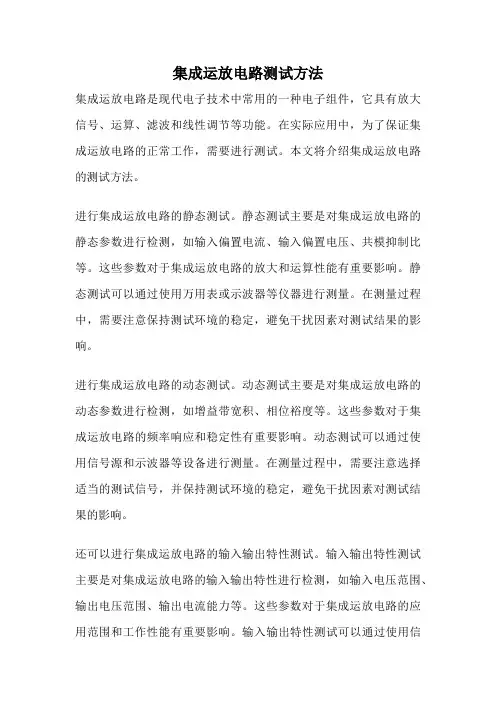 集成运放电路测试方法

集成运放电路是现代电子技术中常用的一种电子组件，它具有放大信号、运算、滤波和线性调节等功能。在实际应用中，为了保证集成运放电路的正常工作，需要进行测试。本文将介绍集成运放电路的测试方法。

进行集成运放电路的静态测试。静态测试主要是对集成运放电路的静态参数进行检测，如输入偏置电流、输入偏置电压、共模抑制比等。这些参数对于集成运放电路的放大和运算性能有重要影响。静态测试可以通过使用万用表或示波器等仪器进行测量。在测量过程中，需要注意保持测试环境的稳定，避免干扰因素对测试结果的影响。

进行集成运放电路的动态测试。动态测试主要是对集成运放电路的动态参数进行检测，如增益带宽积、相位裕度等。这些参数对于集成运放电路的频率响应和稳定性有重要影响。动态测试可以通过使用信号源和示波器等设备进行测量。在测量过程中，需要注意选择适当的测试信号，并保持测试环境的稳定，避免干扰因素对测试结果的影响。

还可以进行集成运放电路的输入输出特性测试。输入输出特性测试主要是对集成运放电路的输入输出特性进行检测，如输入电压范围、输出电压范围、输出电流能力等。这些参数对于集成运放电路的应用范围和工作性能有重要影响。输入输出特性测试可以通过使用信